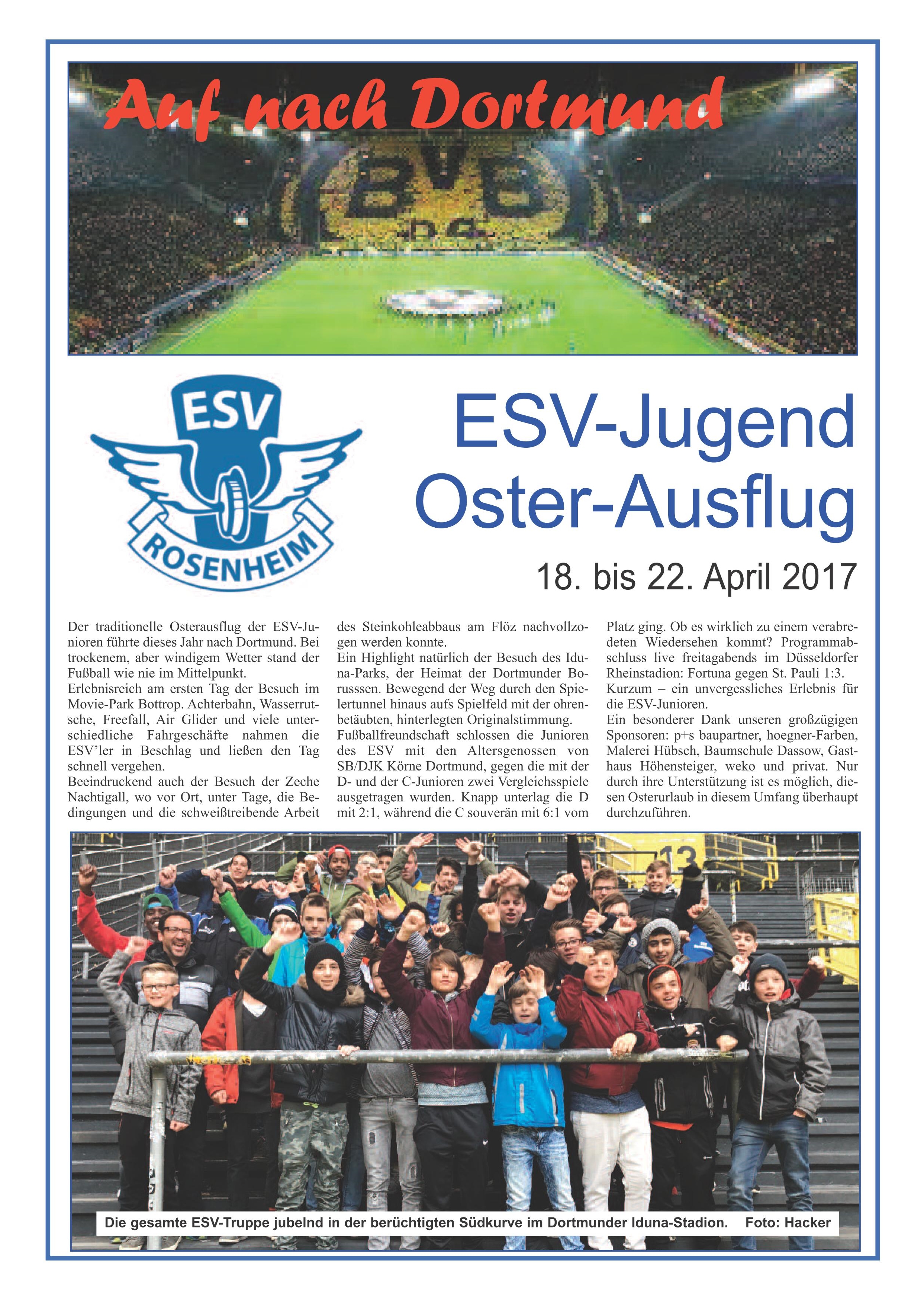 Auf nach Dortmund

BVB

ESV
ROSENHEIM

ESV-Jugend Oster-Ausflug

18. bis 22. April 2017

Der traditionelle Osterausflug der ESV-Junioren führte dieses Jahr nach Dortmund. Bei trockenem, aber windigem Wetter stand der Fußball wie nie im Mittelpunkt.
Erlebnisreich am ersten Tag der Besuch im Movie-Park Bottrop. Achterbahn, Wasserrutsche, Freefall, Air Glider und viele unterschiedliche Fahrgeschäfte nahmen die ESV'ler in Beschlag und ließen den Tag schnell vergehen.
Beeindruckend auch der Besuch der Zeche Nachtigall, wo vor Ort, unter Tage, die Bedingungen und die schweißtreibende Arbeit des Steinkohleabbaus am Flöz nachvollzogen werden konnte.
Ein Highlight natürlich der Besuch des Iduna-Parks, der Heimat der Dortmunder Borusssen. Bewegend der Weg durch den Spielertunnel hinaus aufs Spielfeld mit der ohrenbetäubten, hinterlegten Originalstimmung.
Fußballfreundschaft schlossen die Junioren des ESV mit den Altersgenossen von SB/DJK Körne Dortmund, gegen die mit der D- und der C-Junioren zwei Vergleichsspiele ausgetragen wurden. Knapp unterlag die D mit 2:1, während die C souverän mit 6:1 vom Platz ging. Ob es wirklich zu einem verabredeten Wiedersehen kommt? Programmabschluss live freitagabends im Düsseldorfer Rheinstadion: Fortuna gegen St. Pauli 1:3.
Kurzum – ein unvergessliches Erlebnis für die ESV-Junioren.
Ein besonderer Dank unseren großzügigen Sponsoren: p+s baupartner, hoegner-Farben, Malerei Hübsch, Baumschule Dassow, Gasthaus Höhensteiger, weko und privat. Nur durch ihre Unterstützung ist es möglich, diesen Osterurlaub in diesem Umfang überhaupt durchzuführen.

13

Die gesamte ESV-Truppe jubelnd in der berüchtigten Südkurve im Dortmunder Iduna-Stadion. Foto: Hacker